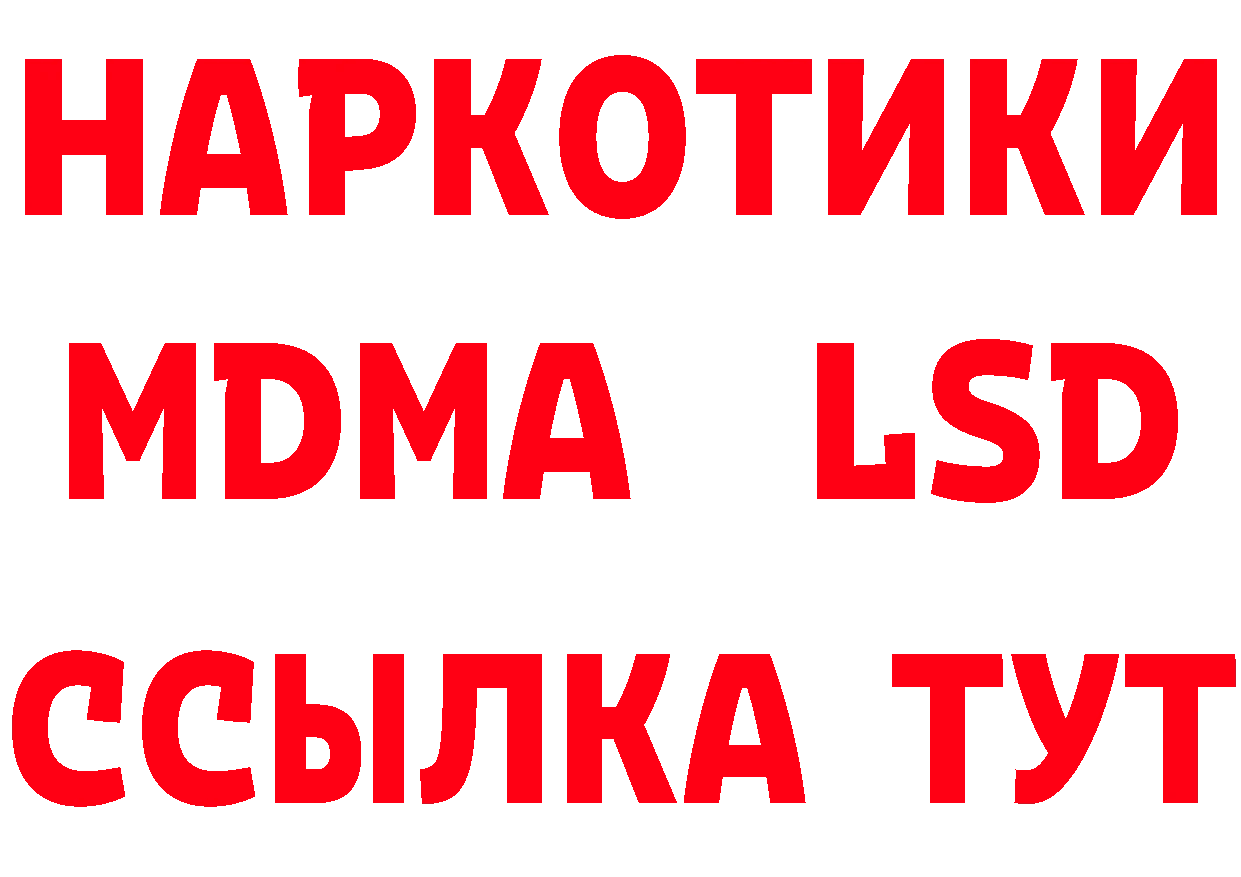 НАРКОТИКИ
MDMA LSD
ССЫЛКА ТУТ